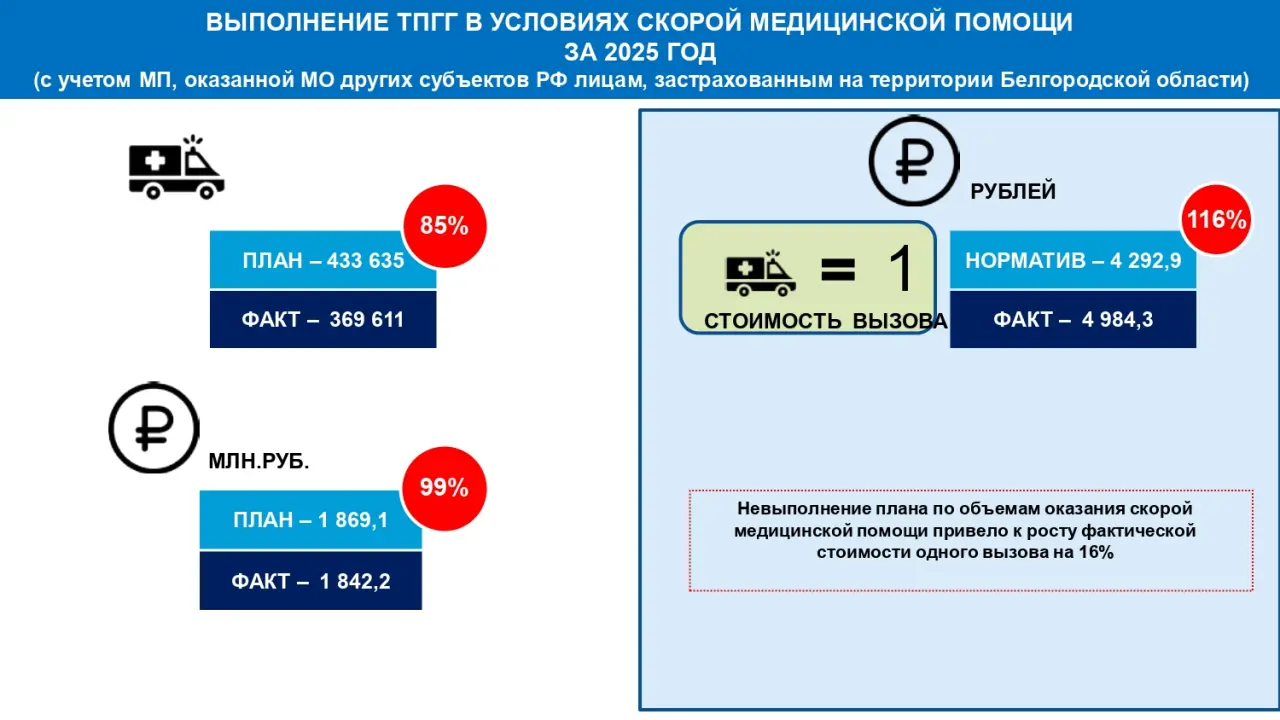 ВЫПОЛНЕНИЕ ТПГГ В УСЛОВИЯХ СКОРОЙ МЕДИЦИНСКОЙ ПОМОЩИ
ЗА 2025 ГОД
(с учетом МП, оказанной МО других субъектов РФ лицам, застрахованным на территории Белгородской области)

85%

ПЛАН – 433 635

ФАКТ – 369 611

МЛН.РУБ.

99%

ПЛАН – 1 869,1

ФАКТ – 1 842,2

РУБЛЕЙ

= 1

СТОИМОСТЬ ВЫЗОВА

116%

НОРМАТИВ – 4 292,9

ФАКТ – 4 984,3

Невыполнение плана по объемам оказания скорой медицинской помощи привело к росту фактической стоимости одного вызова на 16%